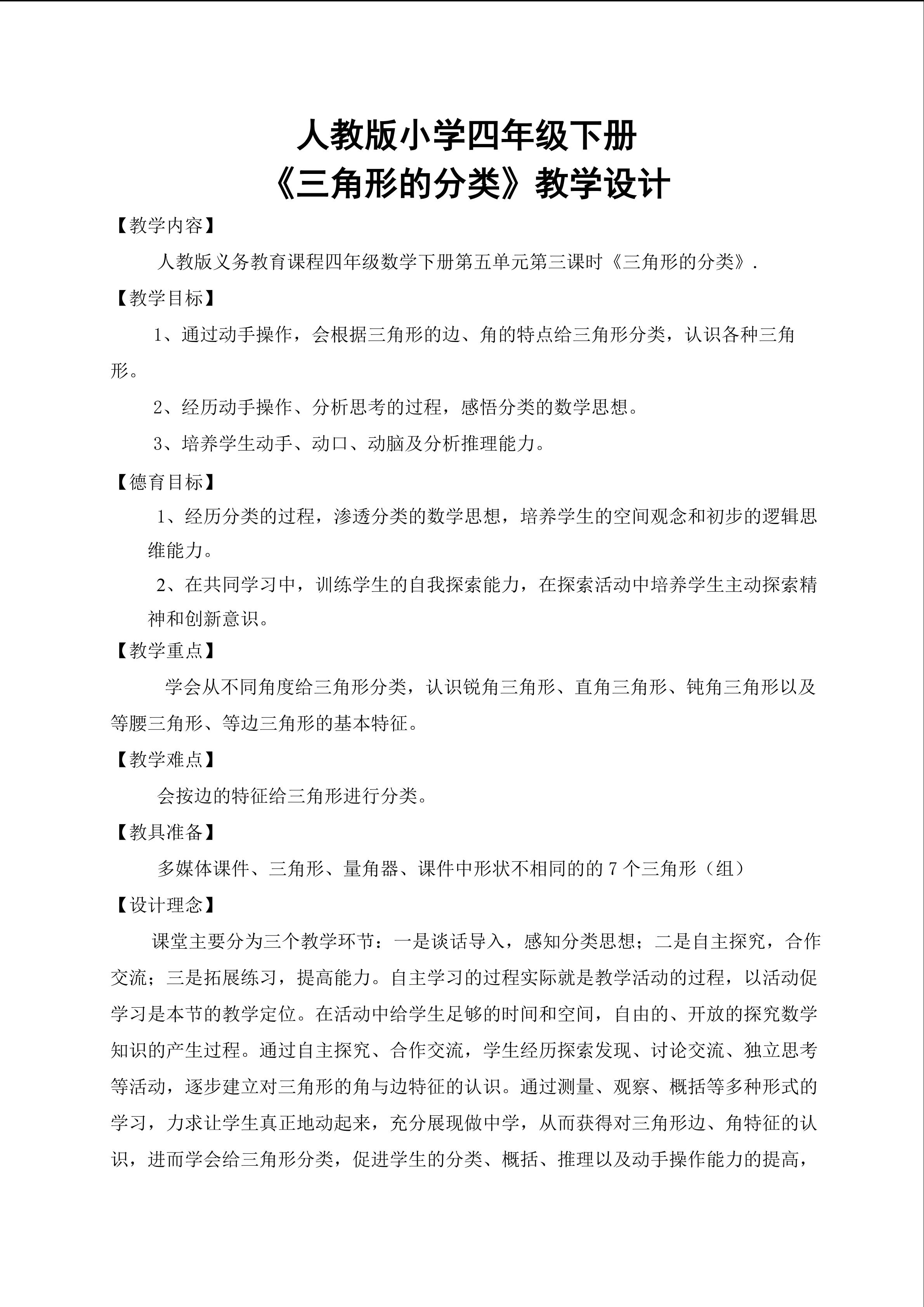 人教版小学四年级下册
《三角形的分类》教学设计

【教学内容】

人教版义务教育课程四年级数学下册第五单元第三课时《三角形的分类》.

【教学目标】

1、通过动手操作，会根据三角形的边、角的特点给三角形分类，认识各种三角形。

2、经历动手操作、分析思考的过程，感悟分类的数学思想。

3、培养学生动手、动口、动脑及分析推理能力。

【德育目标】

1、经历分类的过程，渗透分类的数学思想，培养学生的空间观念和初步的逻辑思维能力。

2、在共同学习中，训练学生的自我探索能力，在探索活动中培养学生主动探索精神和创新意识。

【教学重点】

学会从不同角度给三角形分类，认识锐角三角形、直角三角形、钝角三角形以及等腰三角形、等边三角形的基本特征。

【教学难点】

会按边的特征给三角形进行分类。

【教具准备】

多媒体课件、三角形、量角器、课件中形状不相同的的 7 个三角形（组）

【设计理念】

课堂主要分为三个教学环节：一是谈话导入，感知分类思想；二是自主探究，合作交流；三是拓展练习，提高能力。自主学习的过程实际就是教学活动的过程，以活动促学习是本节的教学定位。在活动中给学生足够的时间和空间，自由的、开放的探究数学知识的产生过程。通过自主探究、合作交流，学生经历探索发现、讨论交流、独立思考等活动，逐步建立对三角形的角与边特征的认识。通过测量、观察、概括等多种形式的学习，力求让学生真正地动起来，充分展现做中学，从而获得对三角形边、角特征的认识，进而学会给三角形分类，促进学生的分类、概括、推理以及动手操作能力的提高，